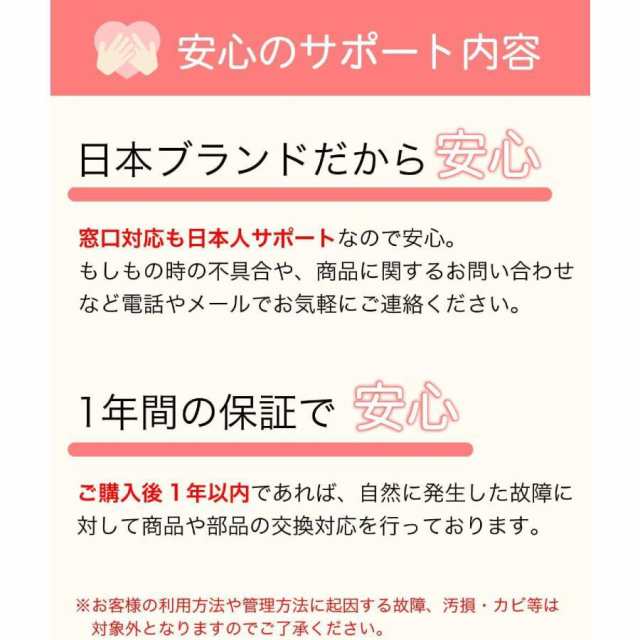 安心のサポート内容

日本ブランドだから 安心

窓口対応も日本人サポートなので安心。
もしもの時の不具合や、商品に関するお問い合わせなど電話やメールでお気軽にご連絡ください。

1年間の保証で 安心

ご購入後 1年以内であれば、自然に発生した故障に対して商品や部品の交換対応を行っております。

※お客様の利用方法や管理方法に起因する故障、汚損・カビ等は対象外となりますのでご了承ください。